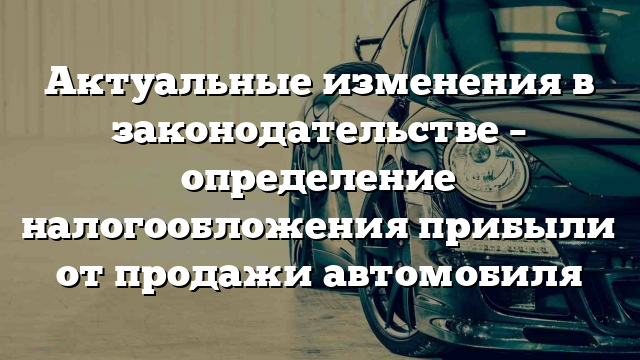 Актуальные изменения в законодательстве – определение налогообложения прибыли от продажи автомобиля